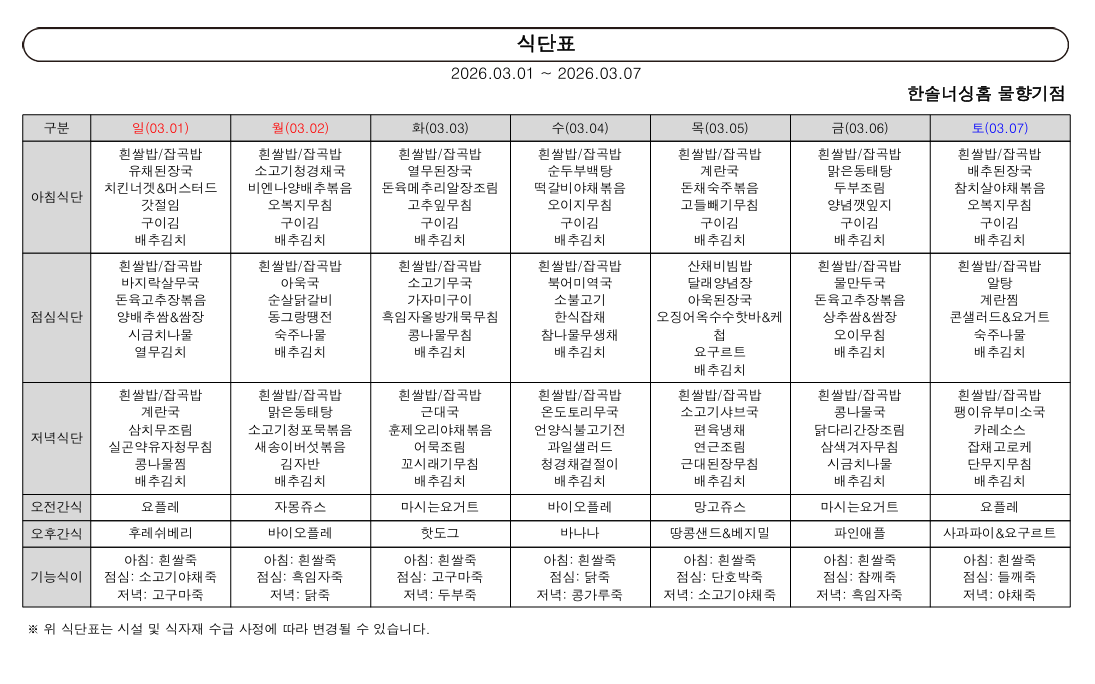 식단표

2026.03.01 ~ 2026.03.07

한솔너싱홈 물향기점

| 구분 | 일(03.01) | 월(03.02) | 화(03.03) | 수(03.04) | 목(03.05) | 금(03.06) | 토(03.07) |
|---|---|---|---|---|---|---|---|
| 아침식단 | 흰쌀밥/잡곡밥 유채된장국 치킨너겟&머스터드 갓절임 구이김 배추김치 | 흰쌀밥/잡곡밥 소고기청경채국 비엔나양배추볶음 오복지무침 구이김 배추김치 | 흰쌀밥/잡곡밥 열무된장국 돈육메추리알장조림 고추잎무침 구이김 배추김치 | 흰쌀밥/잡곡밥 순두부백탕 떡갈비야채볶음 오이지무침 구이김 배추김치 | 흰쌀밥/잡곡밥 계란국 돈채숙주볶음 고들빼기무침 구이김 배추김치 | 흰쌀밥/잡곡밥 맑은동태탕 두부조림 양념깻잎지 구이김 배추김치 | 흰쌀밥/잡곡밥 배추된장국 참치살야채볶음 오복지무침 구이김 배추김치 |
| 점심식단 | 흰쌀밥/잡곡밥 바지락살무국 돈육고추장볶음 양배추쌈&쌈장 시금치나물 열무김치 | 흰쌀밥/잡곡밥 아욱국 순살닭갈비 동그랑땡전 숙주나물 배추김치 | 흰쌀밥/잡곡밥 소고기무국 가자미구이 흑임자올방개묵무침 콩나물무침 배추김치 | 흰쌀밥/잡곡밥 북어미역국 소불고기 한식잡채 참나물무생채 배추김치 | 산채비빔밥 달래양념장 아욱된장국 오징어옥수수핫바&케첩 요구르트 배추김치 | 흰쌀밥/잡곡밥 물만두국 돈육고추장볶음 상추쌈&쌈장 오이무침 배추김치 | 흰쌀밥/잡곡밥 알탕 계란찜 콘샐러드&요거트 숙주나물 배추김치 |
| 저녁식단 | 흰쌀밥/잡곡밥 계란국 삼치무조림 실곤약유자청무침 콩나물찜 배추김치 | 흰쌀밥/잡곡밥 맑은동태탕 소고기청포묵볶음 새송이버섯볶음 김자반 배추김치 | 흰쌀밥/잡곡밥 근대국 훈제오리야채볶음 어묵조림 꼬시래기무침 배추김치 | 흰쌀밥/잡곡밥 온도토리무국 언양식불고기전 과일샐러드 청경채겉절이 배추김치 | 흰쌀밥/잡곡밥 소고기샤브국 편육냉채 연근조림 근대된장무침 배추김치 | 흰쌀밥/잡곡밥 콩나물국 닭다리간장조림 삼색겨자무침 시금치나물 배추김치 | 흰쌀밥/잡곡밥 팽이유부미소국 카레소스 잡채고로케 단무지무침 배추김치 |
| 오전간식 | 요플레 | 자몽쥬스 | 마시는요거트 | 바이오플레 | 망고쥬스 | 마시는요거트 | 요플레 |
| 오후간식 | 후레쉬베리 | 바이오플레 | 핫도그 | 바나나 | 땅콩샌드&베지밀 | 파인애플 | 사과파이&요구르트 |
| 기능식이 | 아침: 흰쌀죽 점심: 소고기야채죽 저녁: 고구마죽 | 아침: 흰쌀죽 점심: 흑임자죽 저녁: 닭죽 | 아침: 흰쌀죽 점심: 고구마죽 저녁: 두부죽 | 아침: 흰쌀죽 점심: 닭죽 저녁: 콩가루죽 | 아침: 흰쌀죽 점심: 단호박죽 저녁: 소고기야채죽 | 아침: 흰쌀죽 점심: 참깨죽 저녁: 흑임자죽 | 아침: 흰쌀죽 점심: 들깨죽 저녁: 야채죽 |

※ 위 식단표는 시설 및 식자재 수급 사정에 따라 변경될 수 있습니다.